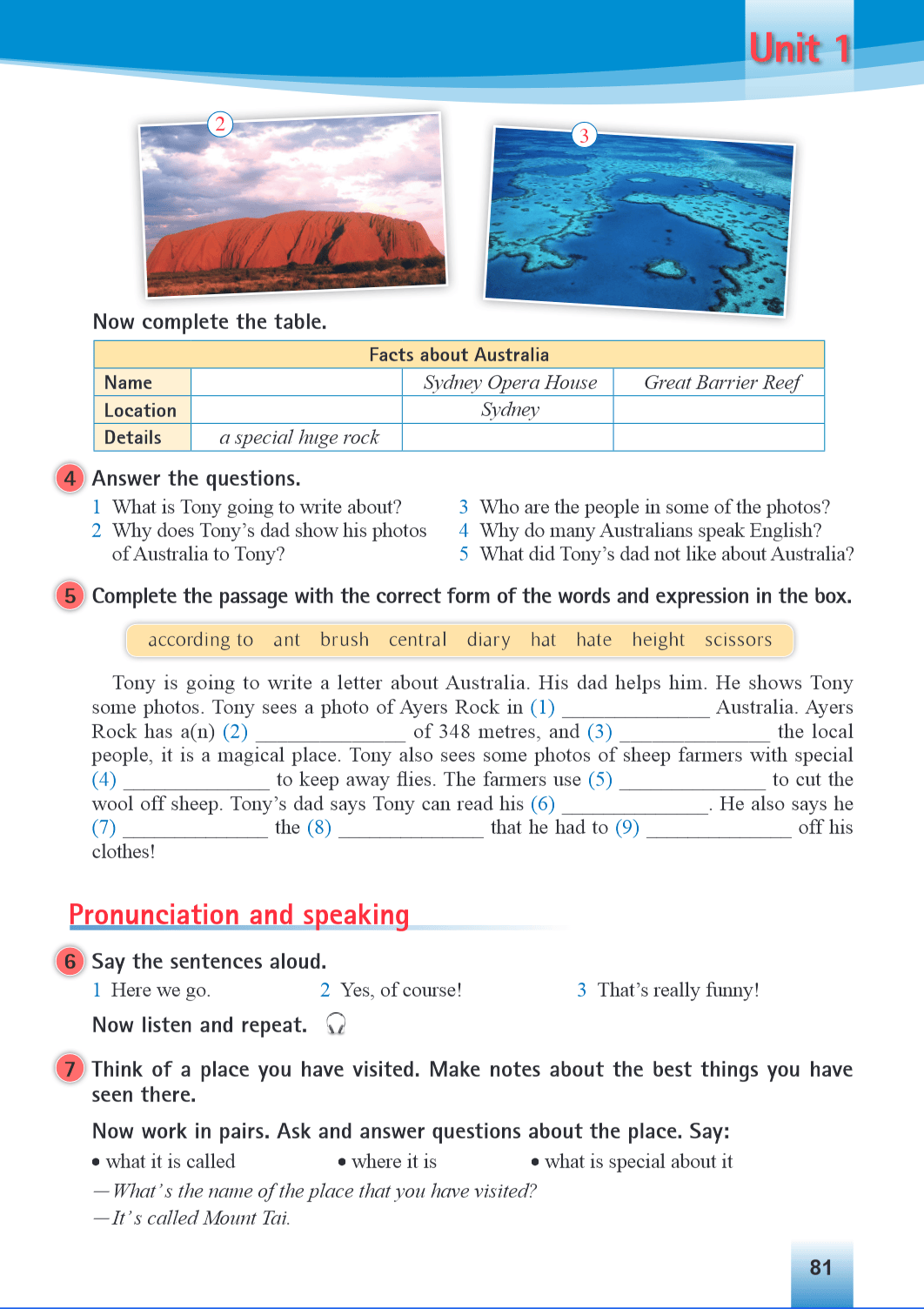 Unit 1

2

3

Now complete the table.

| Facts about Australia | | | |
|---|---|---|---|
| Name | | Sydney Opera House | Great Barrier Reef |
| Location | | Sydney | |
| Details | a special huge rock | | |

4 Answer the questions.

1 What is Tony going to write about?
2 Why does Tony's dad show his photos of Australia to Tony?
3 Who are the people in some of the photos?
4 Why do many Australians speak English?
5 What did Tony's dad not like about Australia?

5 Complete the passage with the correct form of the words and expression in the box.

according to ant brush central diary hat hate height scissors

Tony is going to write a letter about Australia. His dad helps him. He shows Tony some photos. Tony sees a photo of Ayers Rock in (1) ______________ Australia. Ayers Rock has a(n) (2) ______________ of 348 metres, and (3) ______________ the local people, it is a magical place. Tony also sees some photos of sheep farmers with special (4) ______________ to keep away flies. The farmers use (5) ______________ to cut the wool off sheep. Tony's dad says Tony can read his (6) ______________. He also says he (7) ______________ the (8) ______________ that he had to (9) ______________ off his clothes!

Pronunciation and speaking

6 Say the sentences aloud.

1 Here we go.
2 Yes, of course!
3 That's really funny!

Now listen and repeat.

7 Think of a place you have visited. Make notes about the best things you have seen there.

Now work in pairs. Ask and answer questions about the place. Say:

• what it is called
• where it is
• what is special about it

—What's the name of the place that you have visited?
—It's called Mount Tai.

81